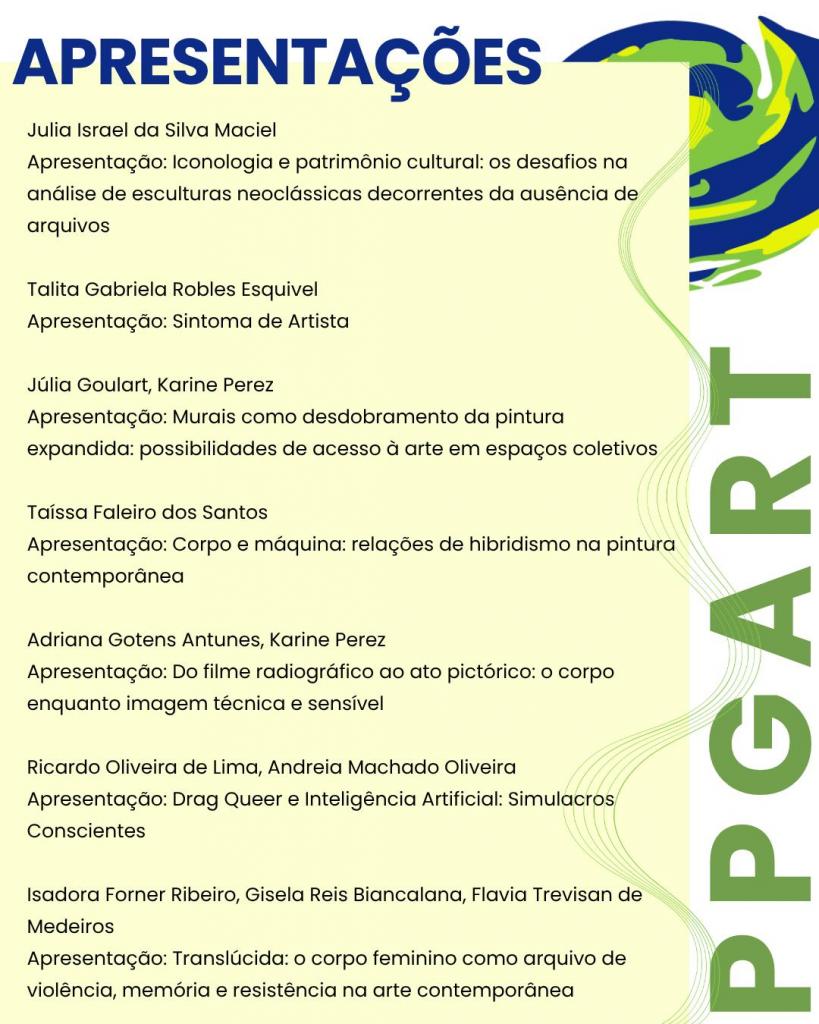 APRESENTAÇÕES

Julia Israel da Silva Maciel
Apresentação: Iconologia e patrimônio cultural: os desafios na análise de esculturas neoclássicas decorrentes da ausência de arquivos

Talita Gabriela Robles Esquivel
Apresentação: Sintoma de Artista

Júlia Goulart, Karine Perez
Apresentação: Murais como desdobramento da pintura expandida: possibilidades de acesso à arte em espaços coletivos

Taíssa Faleiro dos Santos
Apresentação: Corpo e máquina: relações de hibridismo na pintura contemporânea

Adriana Gotens Antunes, Karine Perez
Apresentação: Do filme radiográfico ao ato pictórico: o corpo enquanto imagem técnica e sensível

Ricardo Oliveira de Lima, Andreia Machado Oliveira
Apresentação: Drag Queer e Inteligência Artificial: Simulacros Conscientes

Isadora Forner Ribeiro, Gisela Reis Biancalana, Flavia Trevisan de Medeiros
Apresentação: Translúcida: o corpo feminino como arquivo de violência, memória e resistência na arte contemporânea

PPGART